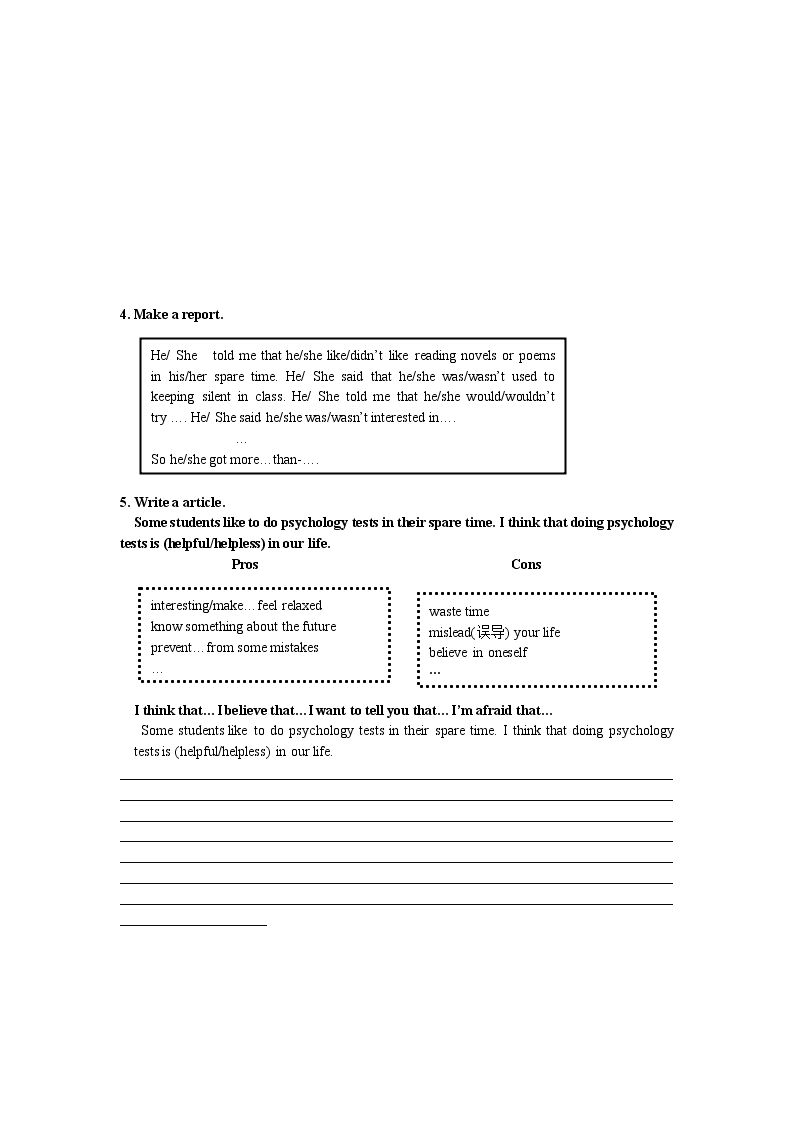 4. Make a report.

He/ She told me that he/she like/didn't like reading novels or poems in his/her spare time. He/ She said that he/she was/wasn't used to keeping silent in class. He/ She told me that he/she would/wouldn't try …. He/ She said he/she was/wasn't interested in….

…

So he/she got more…than-….

5. Write a article.

Some students like to do psychology tests in their spare time. I think that doing psychology tests is (helpful/helpless) in our life.

Pros

interesting/make…feel relaxed
know something about the future
prevent…from some mistakes
…

Cons

waste time
mislead(误导) your life
believe in oneself
…

I think that… I believe that… I want to tell you that… I'm afraid that…

Some students like to do psychology tests in their spare time. I think that doing psychology tests is (helpful/helpless) in our life.

____
____
____
____
____
____
____
____